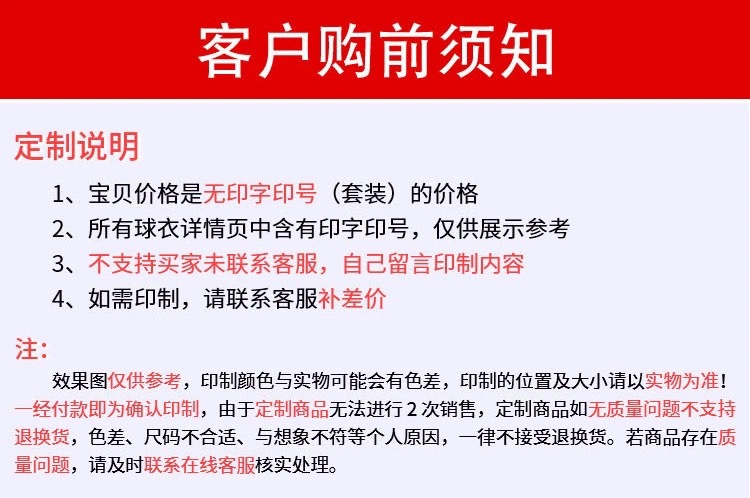 客户购前须知

定制说明

1、宝贝价格是无印字印号（套装）的价格

2、所有球衣详情页中含有印字印号，仅供展示参考

3、不支持买家未联系客服，自己留言印制内容

4、如需印制，请联系客服补差价

注：

效果图仅供参考，印制颜色与实物可能会有色差，印制的位置及大小请以实物为准！一经付款即为确认印制，由于定制商品无法进行2次销售，定制商品如无质量问题不支持退换货，色差、尺码不合适、与想象不符等个人原因，一律不接受退换货。若商品存在质量问题，请及时联系在线客服核实处理。